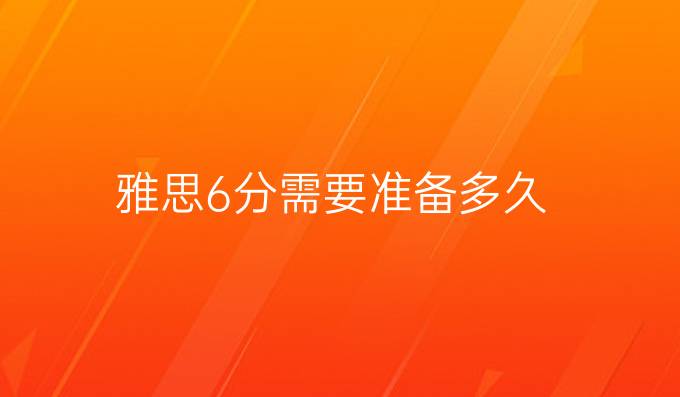 雅思6分需要准备多久